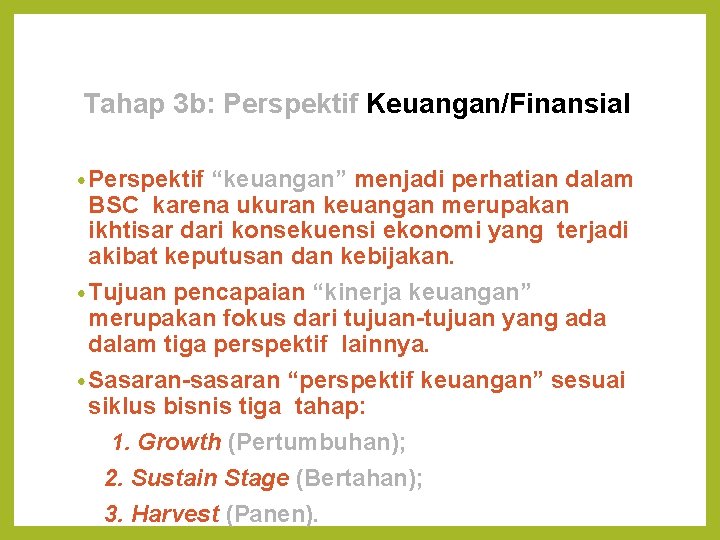 Tahap 3b: Perspektif Keuangan/Finansial

• Perspektif “keuangan” menjadi perhatian dalam BSC karena ukuran keuangan merupakan ikhtisar dari konsekuensi ekonomi yang terjadi akibat keputusan dan kebijakan.

• Tujuan pencapaian “kinerja keuangan” merupakan fokus dari tujuan-tujuan yang ada dalam tiga perspektif lainnya.

• Sasaran-sasaran “perspektif keuangan” sesuai siklus bisnis tiga tahap:

1. Growth (Pertumbuhan);

2. Sustain Stage (Bertahan);

3. Harvest (Panen).